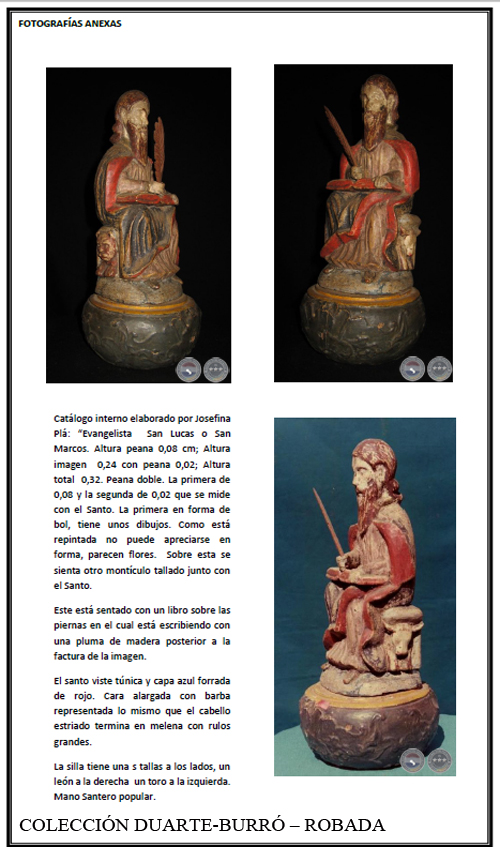 FOTOGRAFÍAS ANEXAS

Catálogo interno elaborado por Josefina Plá: "Evangelista San Lucas o San Marcos. Altura peana 0,08 cm; Altura imagen 0,24 con peana 0,02; Altura total 0,32. Peana doble. La primera de 0,08 y la segunda de 0,02 que se mide con el Santo. La primera en forma de bol, tiene unos dibujos. Como está repintada no puede apreciarse en forma, parecen flores. Sobre esta se sienta otro montículo tallado junto con el Santo.

Este está sentado con un libro sobre las piernas en el cual está escribiendo con una pluma de madera posterior a la factura de la imagen.

El santo viste túnica y capa azul forrada de rojo. Cara alargada con barba representada lo mismo que el cabello estriado termina en melena con rulos grandes.

La silla tiene una s tallas a los lados, un león a la derecha un toro a la izquierda. Mano Santero popular.

COLECCIÓN DUARTE-BURRÓ – ROBADA